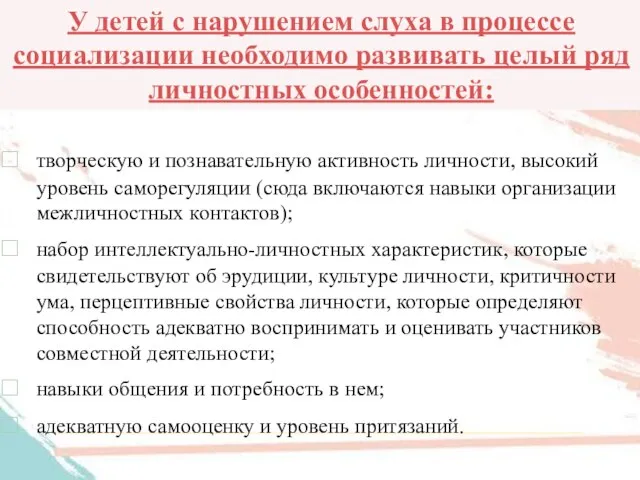 У детей с нарушением слуха в процессе социализации необходимо развивать целый ряд личностных особенностей:

творческую и познавательную активность личности, высокий уровень саморегуляции (сюда включаются навыки организации межличностных контактов);

набор интеллектуально-личностных характеристик, которые свидетельствуют об эрудиции, культуре личности, критичности ума, перцептивные свойства личности, которые определяют способность адекватно воспринимать и оценивать участников совместной деятельности;

навыки общения и потребность в нем;

адекватную самооценку и уровень притязаний.